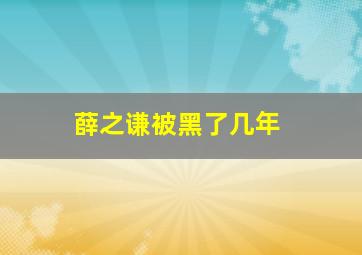 薛之谦被黑了几年